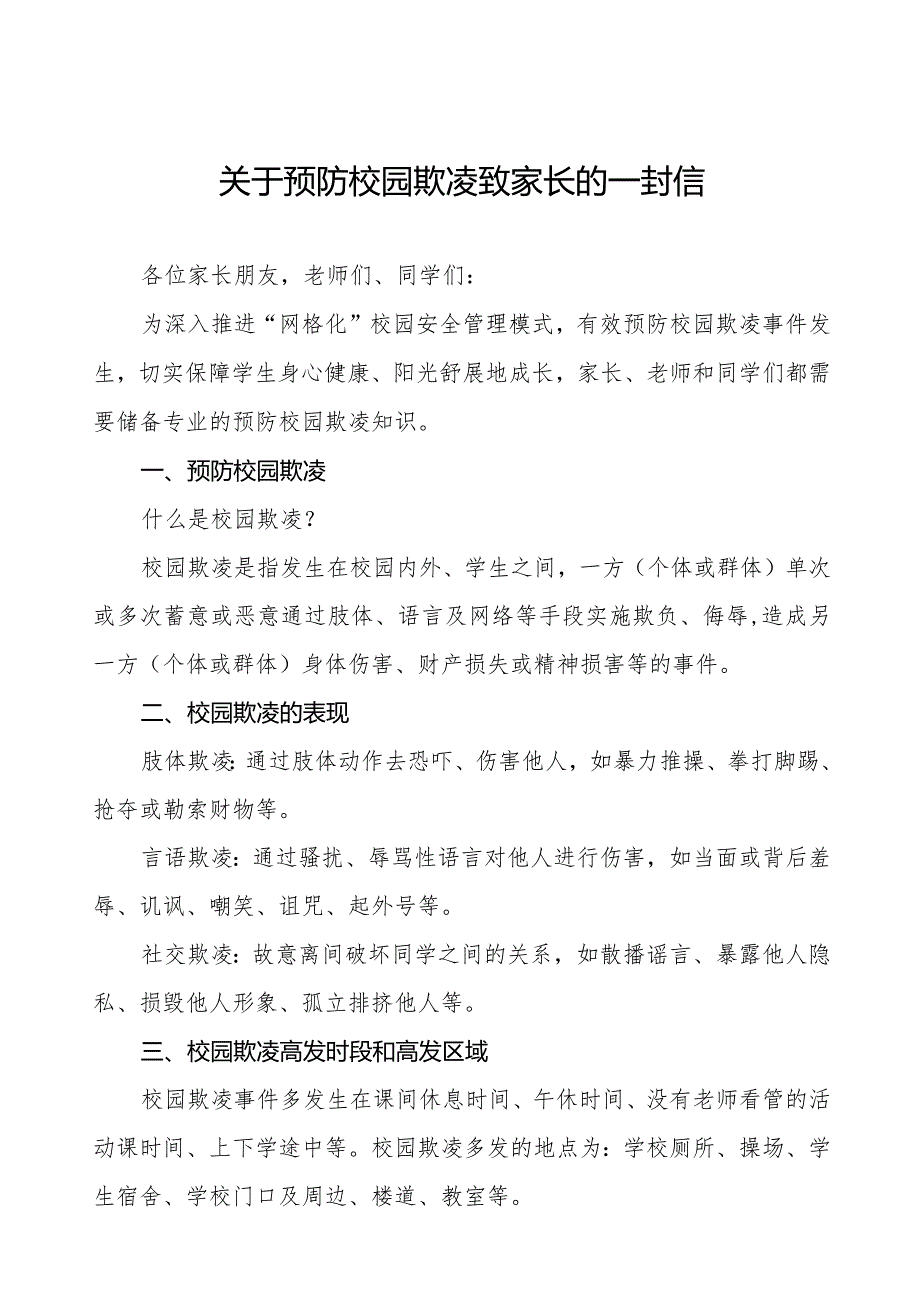 关于预防校园欺凌致家长的一封信

各位家长朋友，老师们、同学们：

为深入推进“网格化”校园安全管理模式，有效预防校园欺凌事件发生，切实保障学生身心健康、阳光舒展地成长，家长、老师和同学们都需要储备专业的预防校园欺凌知识。

一、预防校园欺凌

什么是校园欺凌？

校园欺凌是指发生在校园内外、学生之间，一方（个体或群体）单次或多次蓄意或恶意通过肢体、语言及网络等手段实施欺负、侮辱,造成另一方（个体或群体）身体伤害、财产损失或精神损害等的事件。

二、校园欺凌的表现

肢体欺凌：通过肢体动作去恐吓、伤害他人，如暴力推搡、拳打脚踢、抢夺或勒索财物等。

言语欺凌：通过骚扰、辱骂性语言对他人进行伤害，如当面或背后羞辱、讥讽、嘲笑、诅咒、起外号等。

社交欺凌：故意离间破坏同学之间的关系，如散播谣言、暴露他人隐私、损毁他人形象、孤立排挤他人等。

三、校园欺凌高发时段和高发区域

校园欺凌事件多发生在课间休息时间、午休时间、没有老师看管的活动课时间、上下学途中等。校园欺凌多发的地点为：学校厕所、操场、学生宿舍、学校门口及周边、楼道、教室等。